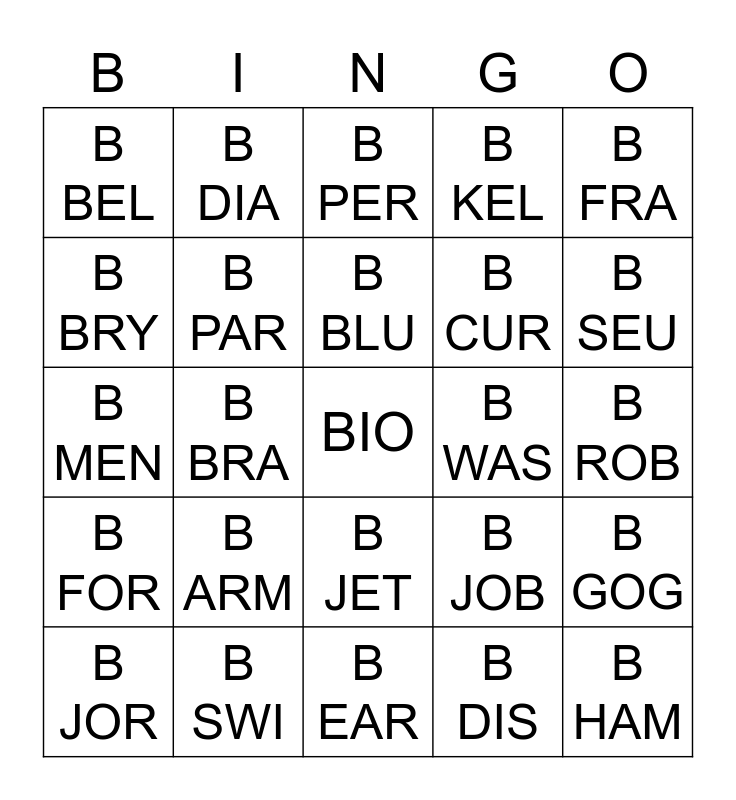 | B | I | N | G | O |
|---|---|---|---|---|
| B BEL | B DIA | B PER | B KEL | B FRA |
| B BRY | B PAR | B BLU | B CUR | B SEU |
| B MEN | B BRA | BIO | B WAS | B ROB |
| B FOR | B ARM | B JET | B JOB | B GOG |
| B JOR | B SWI | B EAR | B DIS | B HAM |